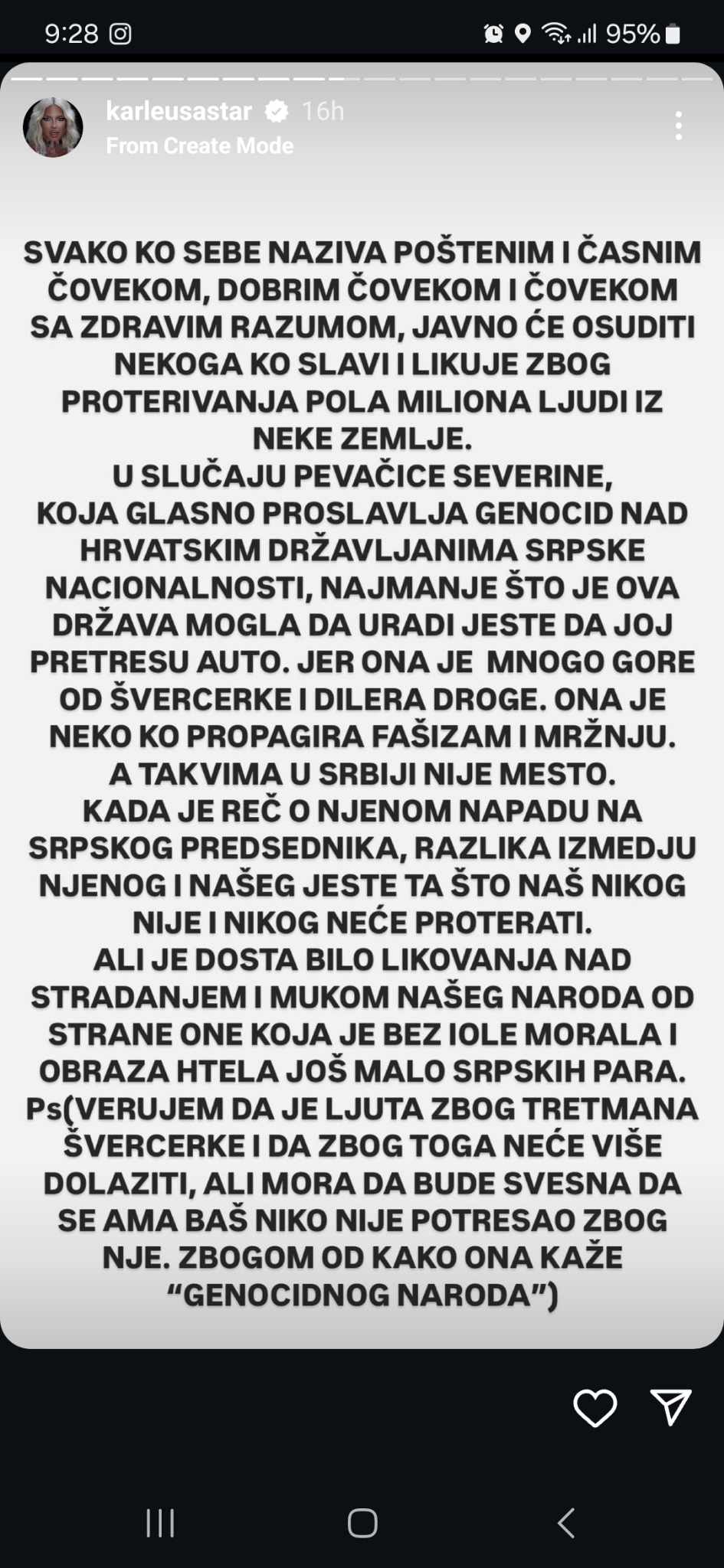 9:28

95%

karleusastar 16h
From Create Mode

SVAKO KO SEBE NAZIVA POŠTENIM I ČASNIM ČOVEKOM, DOBRIM ČOVEKOM I ČOVEKOM SA ZDRAVIM RAZUMOM, JAVNO ĆE OSUDITI NEKOGA KO SLAVI I LIKUJE ZBOG PROTERIVANJA POLA MILIONA LJUDI IZ NEKE ZEMLJE.
U SLUČAJU PEVAČICE SEVERINE, KOJA GLASNO PROSLAVLJA GENOCID NAD HRVATSKIM DRŽAVLJANIMA SRPSKE NACIONALNOSTI, NAJMANJE ŠTO JE OVA DRŽAVA MOGLA DA URADI JESTE DA JOJ PRETRESU AUTO. JER ONA JE MNOGO GORE OD ŠVERCERKE I DILERA DROGE. ONA JE NEKO KO PROPAGIRA FAŠIZAM I MRŽNJU.
A TAKVIMA U SRBIJI NIJE MESTO.
KADA JE REČ O NJENOM NAPADU NA SRPSKOG PREDSEDNIKA, RAZLIKA IZMEDJU NJENOG I NAŠEG JESTE TA ŠTO NAŠ NIKOG NIJE I NIKOG NEĆE PROTERATI.
ALI JE DOSTA BILO LIKOVANJA NAD STRADANJEM I MUKOM NAŠEG NARODA OD STRANE ONE KOJA JE BEZ IOLE MORALA I OBRAZA HTELA JOŠ MALO SRPSKIH PARA.
Ps(VERUJEM DA JE LJUTA ZBOG TRETMANA ŠVERCERKE I DA ZBOG TOGA NEĆE VIŠE DOLAZITI, ALI MORA DA BUDE SVESNA DA SE AMA BAŠ NIKO NIJE POTRESAO ZBOG NJE. ZBOGOM OD KAKO ONA KAŽE “GENOCIDNOG NARODA”)